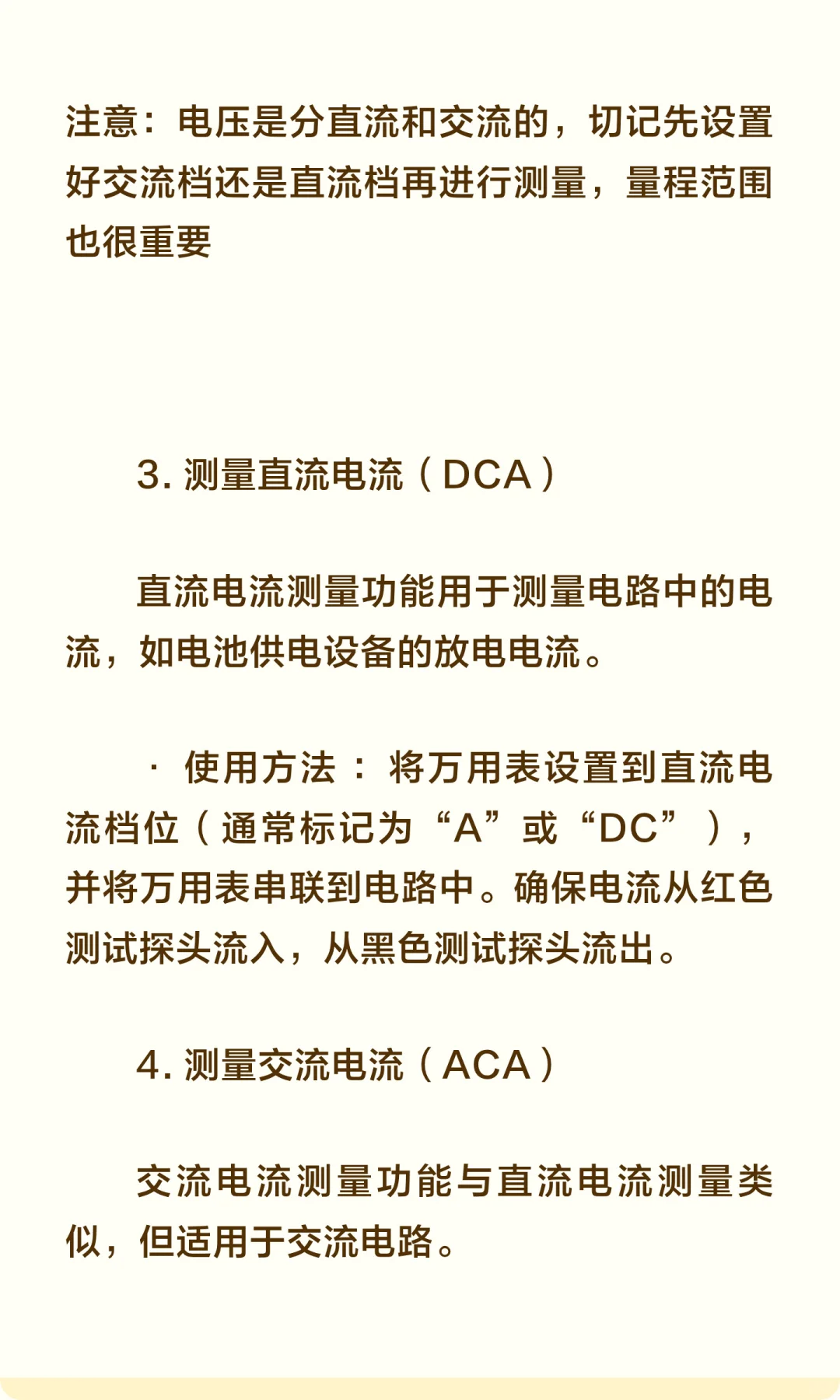 注意：电压是分直流和交流的，切记先设置好交流档还是直流档再进行测量，量程范围也很重要

3. 测量直流电流（DCA）

直流电流测量功能用于测量电路中的电流，如电池供电设备的放电电流。

· 使用方法：将万用表设置到直流电流档位（通常标记为“A”或“DC”），并将万用表串联到电路中。确保电流从红色测试探头流入，从黑色测试探头流出。

4. 测量交流电流（ACA）

交流电流测量功能与直流电流测量类似，但适用于交流电路。